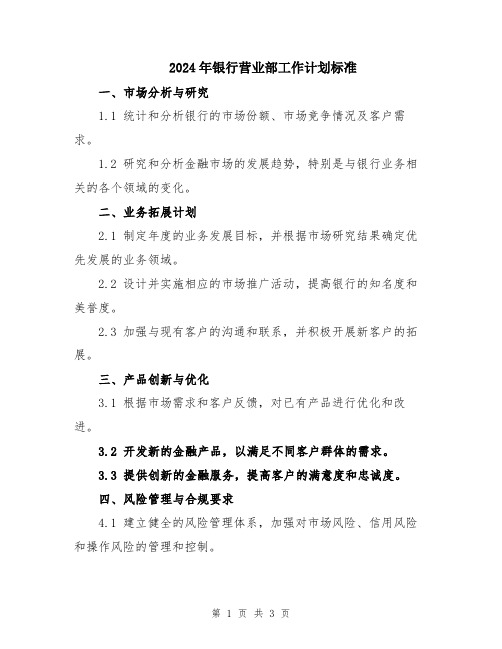 2024年银行营业部工作计划标准

一、市场分析与研究

1.1 统计和分析银行的市场份额、市场竞争情况及客户需求。

1.2 研究和分析金融市场的发展趋势，特别是与银行业务相关的各个领域的变化。

二、业务拓展计划

2.1 制定年度的业务发展目标，并根据市场研究结果确定优先发展的业务领域。

2.2 设计并实施相应的市场推广活动，提高银行的知名度和美誉度。

2.3 加强与现有客户的沟通和联系，并积极开展新客户的拓展。

三、产品创新与优化

3.1 根据市场需求和客户反馈，对已有产品进行优化和改进。

3.2 开发新的金融产品，以满足不同客户群体的需求。

3.3 提供创新的金融服务，提高客户的满意度和忠诚度。

四、风险管理与合规要求

4.1 建立健全的风险管理体系，加强对市场风险、信用风险和操作风险的管理和控制。

第 1 页 共 3 页